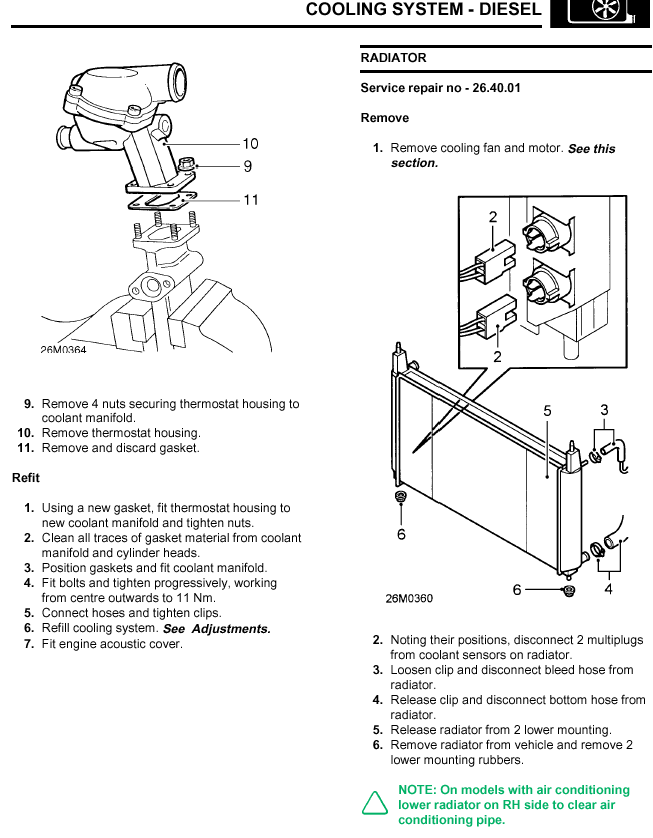 COOLING SYSTEM - DIESEL

10
9
11
26M0364

9. Remove 4 nuts securing thermostat housing to coolant manifold.
10. Remove thermostat housing.
11. Remove and discard gasket.

Refit

1. Using a new gasket, fit thermostat housing to new coolant manifold and tighten nuts.
2. Clean all traces of gasket material from coolant manifold and cylinder heads.
3. Position gaskets and fit coolant manifold.
4. Fit bolts and tighten progressively, working from centre outwards to 11 Nm.
5. Connect hoses and tighten clips.
6. Refill cooling system. See Adjustments.
7. Fit engine acoustic cover.

RADIATOR

Service repair no - 26.40.01

Remove

1. Remove cooling fan and motor. See this section.

2
2
5
3
6
6
4
26M0360

2. Noting their positions, disconnect 2 multiplugs from coolant sensors on radiator.
3. Loosen clip and disconnect bleed hose from radiator.
4. Release clip and disconnect bottom hose from radiator.
5. Release radiator from 2 lower mounting.
6. Remove radiator from vehicle and remove 2 lower mounting rubbers.

NOTE: On models with air conditioning lower radiator on RH side to clear air conditioning pipe.